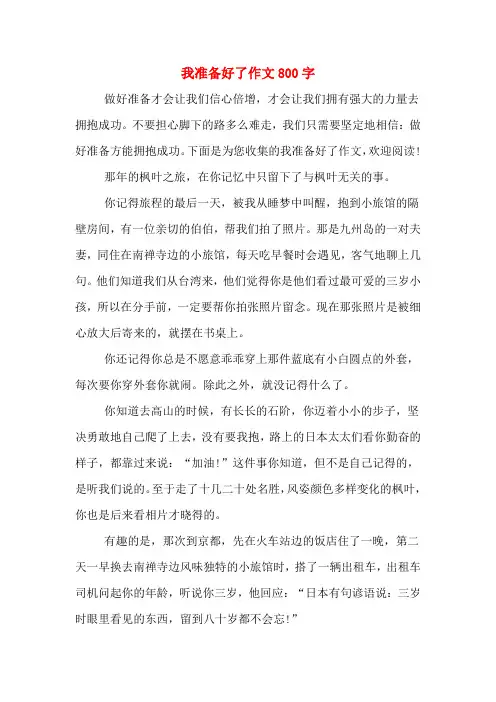 我准备好了作文 800 字

做好准备才会让我们信心倍增，才会让我们拥有强大的力量去拥抱成功。不要担心脚下的路多么难走，我们只需要坚定地相信：做好准备方能拥抱成功。下面是为您收集的我准备好了作文，欢迎阅读！

那年的枫叶之旅，在你记忆中只留下了与枫叶无关的事。

你记得旅程的最后一天，被我从睡梦中叫醒，抱到小旅馆的隔壁房间，有一位亲切的伯伯，帮我们拍了照片。那是九州岛的一对夫妻，同住在南禅寺边的小旅馆，每天吃早餐时会遇见，客气地聊上几句。他们知道我们从台湾来，他们觉得你是他们看过最可爱的三岁小孩，所以在分手前，一定要帮你拍张照片留念。现在那张照片是被细心放大后寄来的，就摆在书桌上。

你还记得你总是不愿意乖乖穿上那件蓝底有小白圆点的外套，每次要你穿外套你就闹。除此之外，就没记得什么了。

你知道去高山的时候，有长长的石阶，你迈着小小的步子，坚决勇敢地自己爬了上去，没有要我抱，路上的日本太太们看你勤奋的样子，都靠过来说：“加油！”这件事你知道，但不是自己记得的，是听我们说的。至于走了十几二十处名胜，风姿颜色多样变化的枫叶，你也是后来看相片才晓得的。

有趣的是，那次到京都，先在火车站边的饭店住了一晚，第二天一早换去南禅寺边风味独特的小旅馆时，搭了一辆出租车，出租车司机问起你的年龄，听说你三岁，他回应：“日本有句谚语说：三岁时眼里看见的东西，留到八十岁都不会忘！”